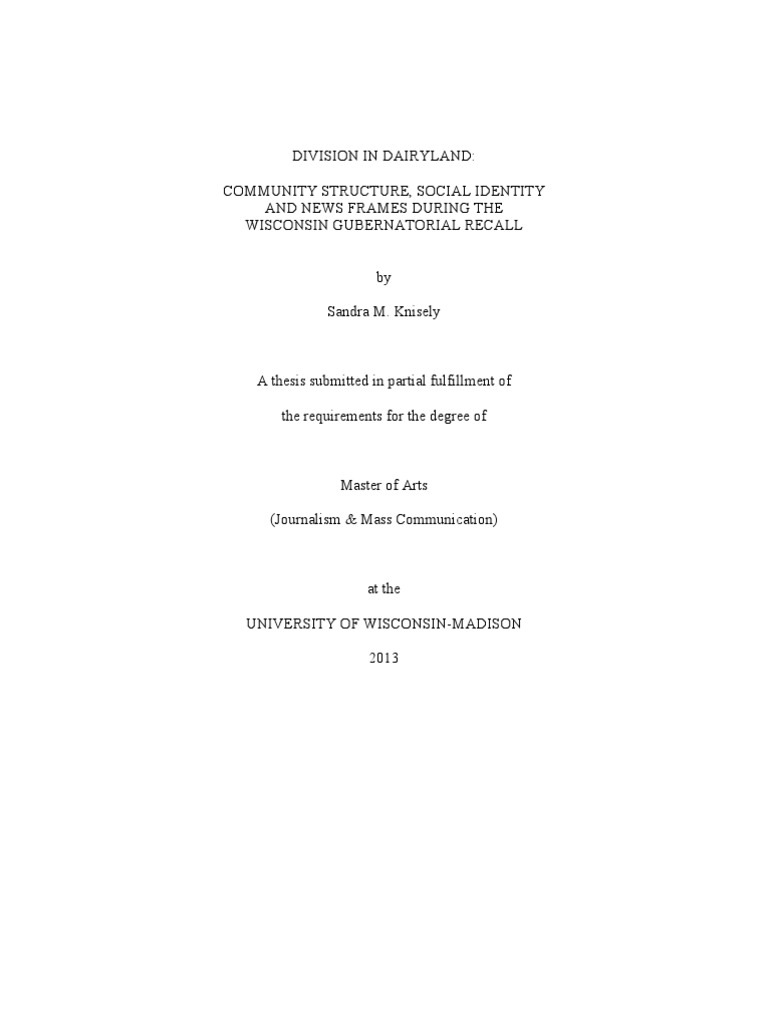 DIVISION IN DAIRYLAND:

COMMUNITY STRUCTURE, SOCIAL IDENTITY
AND NEWS FRAMES DURING THE
WISCONSIN GUBERNATORIAL RECALL

by

Sandra M. Knisely

A thesis submitted in partial fulfillment of

the requirements for the degree of

Master of Arts

(Journalism & Mass Communication)

at the

UNIVERSITY OF WISCONSIN-MADISON

2013